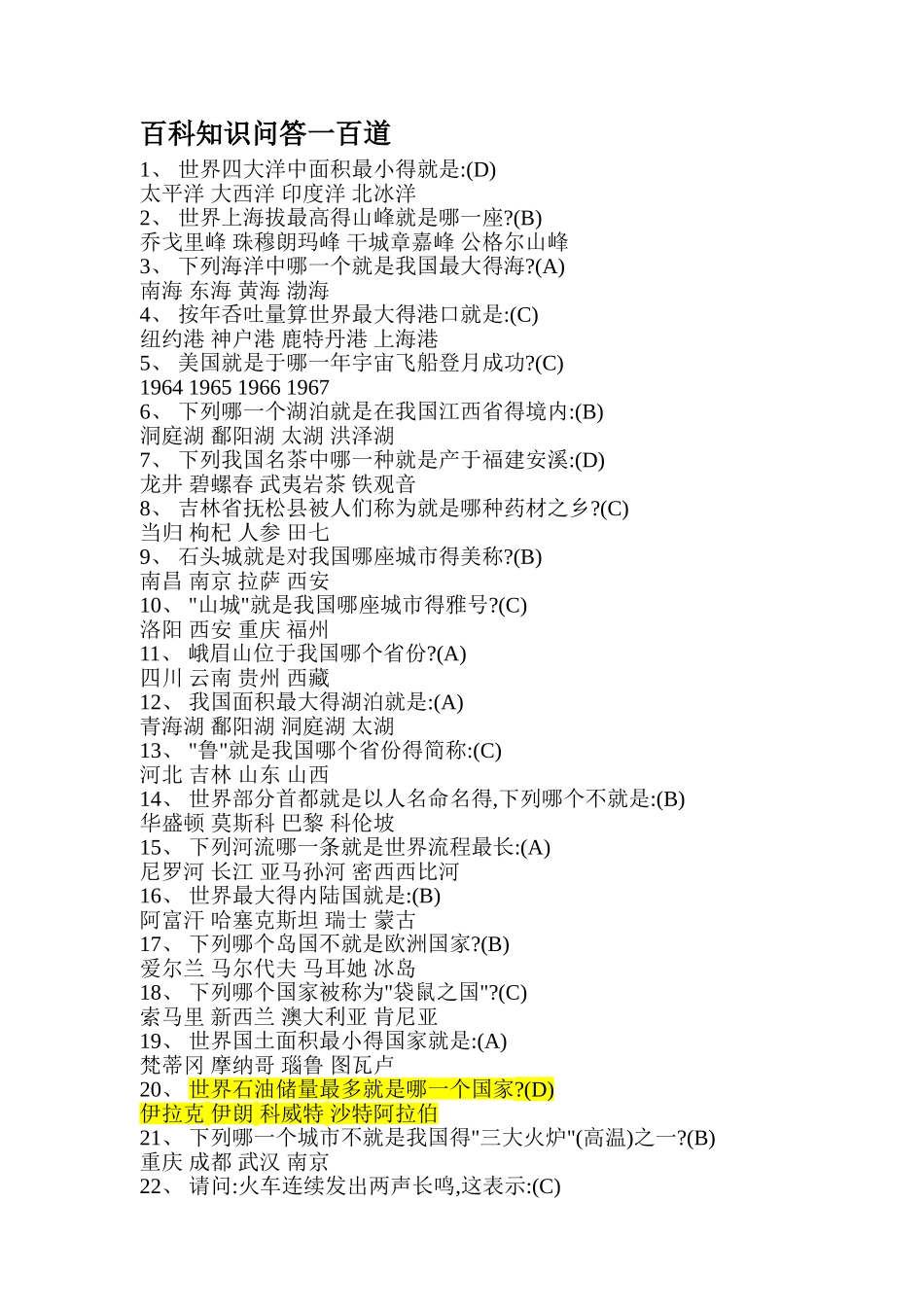 百科知识问答一百道

1、 世界四大洋中面积最小得就是:(D)
太平洋 大西洋 印度洋 北冰洋

2、 世界上海拔最高得山峰就是哪一座?(B)
乔戈里峰 珠穆朗玛峰 干城章嘉峰 公格尔山峰

3、 下列海洋中哪一个就是我国最大得海?(A)
南海 东海 黄海 渤海

4、 按年吞吐量算世界最大得港口就是:(C)
纽约港 神户港 鹿特丹港 上海港

5、 美国就是于哪一年宇宙飞船登月成功?(C)
1964 1965 1966 1967

6、 下列哪一个湖泊就是在我国江西省得境内:(B)
洞庭湖 鄱阳湖 太湖 洪泽湖

7、 下列我国名茶中哪一种就是产于福建安溪:(D)
龙井 碧螺春 武夷岩茶 铁观音

8、 吉林省抚松县被人们称为就是哪种药材之乡?(C)
当归 枸杞 人参 田七

9、 石头城就是对我国哪座城市得美称?(B)
南昌 南京 拉萨 西安

10、 "山城"就是我国哪座城市得雅号?(C)
洛阳 西安 重庆 福州

11、 峨眉山位于我国哪个省份?(A)
四川 云南 贵州 西藏

12、 我国面积最大得湖泊就是:(A)
青海湖 鄱阳湖 洞庭湖 太湖

13、 "鲁"就是我国哪个省份得简称:(C)
河北 吉林 山东 山西

14、 世界部分首都就是以人名命名得,下列哪个不就是:(B)
华盛顿 莫斯科 巴黎 科伦坡

15、 下列河流哪一条就是世界流程最长:(A)
尼罗河 长江 亚马孙河 密西西比河

16、 世界最大得内陆国就是:(B)
阿富汗 哈塞克斯坦 瑞士 蒙古

17、 下列哪个岛国不就是欧洲国家?(B)
爱尔兰 马尔代夫 马耳她 冰岛

18、 下列哪个国家被称为"袋鼠之国"?(C)
索马里 新西兰 澳大利亚 肯尼亚

19、 世界国土面积最小得国家就是:(A)
梵蒂冈 摩纳哥 瑙鲁 图瓦卢

20、 世界石油储量最多就是哪一个国家?(D)
伊拉克 伊朗 科威特 沙特阿拉伯

21、 下列哪一个城市不就是我国得"三大火炉"(高温)之一?(B)
重庆 成都 武汉 南京

22、 请问:火车连续发出两声长鸣,这表示:(C)